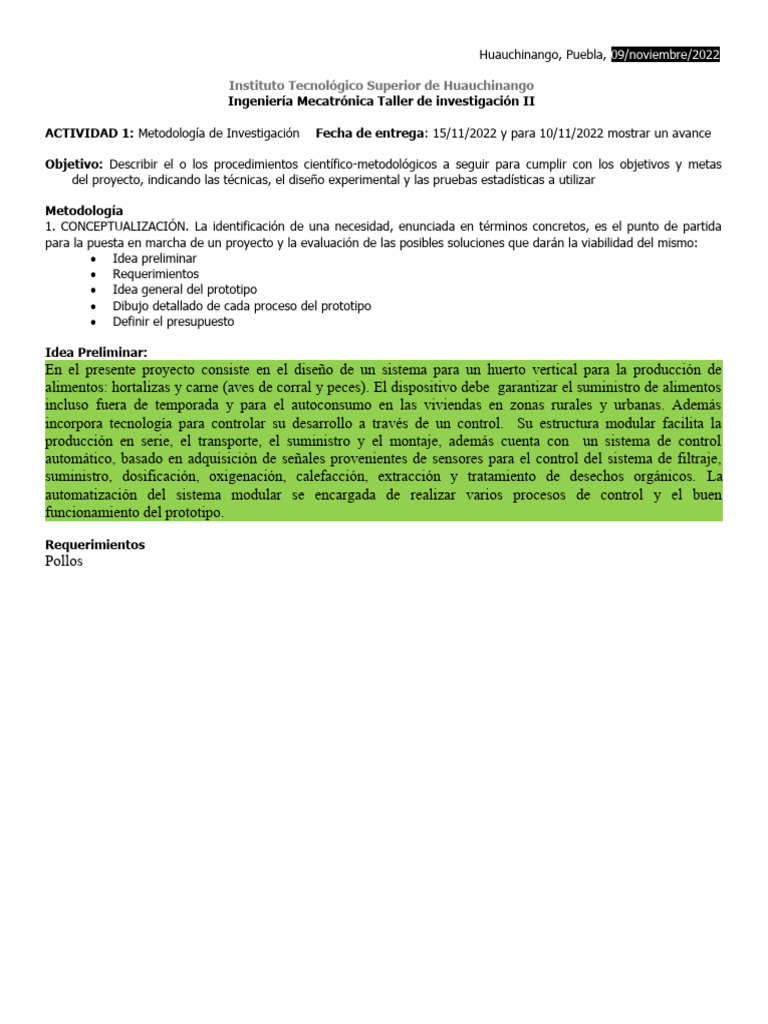 Huauchinango, Puebla, 09/noviembre/2022

Instituto Tecnológico Superior de Huauchinango
Ingeniería Mecatrónica Taller de investigación II

ACTIVIDAD 1: Metodología de Investigación  Fecha de entrega: 15/11/2022 y para 10/11/2022 mostrar un avance

Objetivo: Describir el o los procedimientos científico-metodológicos a seguir para cumplir con los objetivos y metas del proyecto, indicando las técnicas, el diseño experimental y las pruebas estadísticas a utilizar

Metodología
1. CONCEPTUALIZACIÓN. La identificación de una necesidad, enunciada en términos concretos, es el punto de partida para la puesta en marcha de un proyecto y la evaluación de las posibles soluciones que darán la viabilidad del mismo:
• Idea preliminar
• Requerimientos
• Idea general del prototipo
• Dibujo detallado de cada proceso del prototipo
• Definir el presupuesto

Idea Preliminar:
En el presente proyecto consiste en el diseño de un sistema para un huerto vertical para la producción de alimentos: hortalizas y carne (aves de corral y peces). El dispositivo debe garantizar el suministro de alimentos incluso fuera de temporada y para el autoconsumo en las viviendas en zonas rurales y urbanas. Además incorpora tecnología para controlar su desarrollo a través de un control. Su estructura modular facilita la producción en serie, el transporte, el suministro y el montaje, además cuenta con un sistema de control automático, basado en adquisición de señales provenientes de sensores para el control del sistema de filtraje, suministro, dosificación, oxigenación, calefacción, extracción y tratamiento de desechos orgánicos. La automatización del sistema modular se encargada de realizar varios procesos de control y el buen funcionamiento del prototipo.

Requerimientos
Pollos